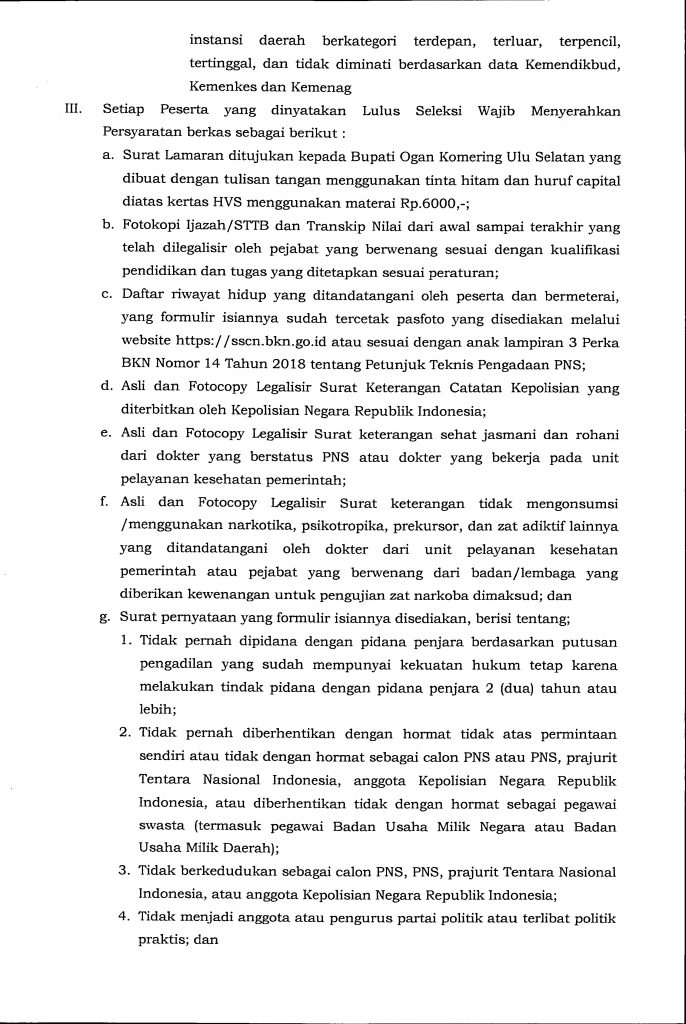 instansi daerah berkategori terdepan, terluar, terpencil, tertinggal, dan tidak diminati berdasarkan data Kemendikbud, Kemenkes dan Kemenag

III. Setiap Peserta yang dinyatakan Lulus Seleksi Wajib Menyerahkan Persyaratan berkas sebagai berikut :

a. Surat Lamaran ditujukan kepada Bupati Ogan Komering Ulu Selatan yang dibuat dengan tulisan tangan menggunakan tinta hitam dan huruf capital diatas kertas HVS menggunakan materai Rp.6000,-;

b. Fotokopi Ijazah/STTB dan Transkip Nilai dari awal sampai terakhir yang telah dilegalisir oleh pejabat yang berwenang sesuai dengan kualifikasi pendidikan dan tugas yang ditetapkan sesuai peraturan;

c. Daftar riwayat hidup yang ditandatangani oleh peserta dan bermeterai, yang formulir isiannya sudah tercetak pasfoto yang disediakan melalui website https://sscn.bkn.go.id atau sesuai dengan anak lampiran 3 Perka BKN Nomor 14 Tahun 2018 tentang Petunjuk Teknis Pengadaan PNS;

d. Asli dan Fotocopy Legalisir Surat Keterangan Catatan Kepolisian yang diterbitkan oleh Kepolisian Negara Republik Indonesia;

e. Asli dan Fotocopy Legalisir Surat keterangan sehat jasmani dan rohani dari dokter yang berstatus PNS atau dokter yang bekerja pada unit pelayanan kesehatan pemerintah;

f. Asli dan Fotocopy Legalisir Surat keterangan tidak mengonsumsi /menggunakan narkotika, psikotropika, prekursor, dan zat adiktif lainnya yang ditandatangani oleh dokter dari unit pelayanan kesehatan pemerintah atau pejabat yang berwenang dari badan/lembaga yang diberikan kewenangan untuk pengujian zat narkoba dimaksud; dan

g. Surat pernyataan yang formulir isiannya disediakan, berisi tentang;

1. Tidak pernah dipidana dengan pidana penjara berdasarkan putusan pengadilan yang sudah mempunyai kekuatan hukum tetap karena melakukan tindak pidana dengan pidana penjara 2 (dua) tahun atau lebih;

2. Tidak pernah diberhentikan dengan hormat tidak atas permintaan sendiri atau tidak dengan hormat sebagai calon PNS atau PNS, prajurit Tentara Nasional Indonesia, anggota Kepolisian Negara Republik Indonesia, atau diberhentikan tidak dengan hormat sebagai pegawai swasta (termasuk pegawai Badan Usaha Milik Negara atau Badan Usaha Milik Daerah);

3. Tidak berkedudukan sebagai calon PNS, PNS, prajurit Tentara Nasional Indonesia, atau anggota Kepolisian Negara Republik Indonesia;

4. Tidak menjadi anggota atau pengurus partai politik atau terlibat politik praktis; dan